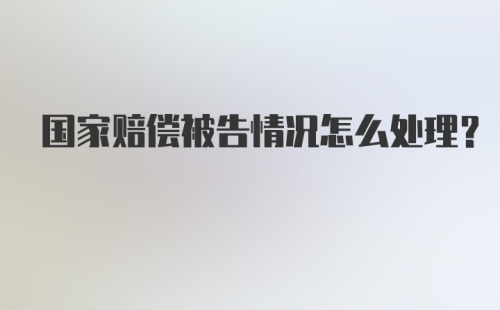 国家赔偿被告情况怎么处理？